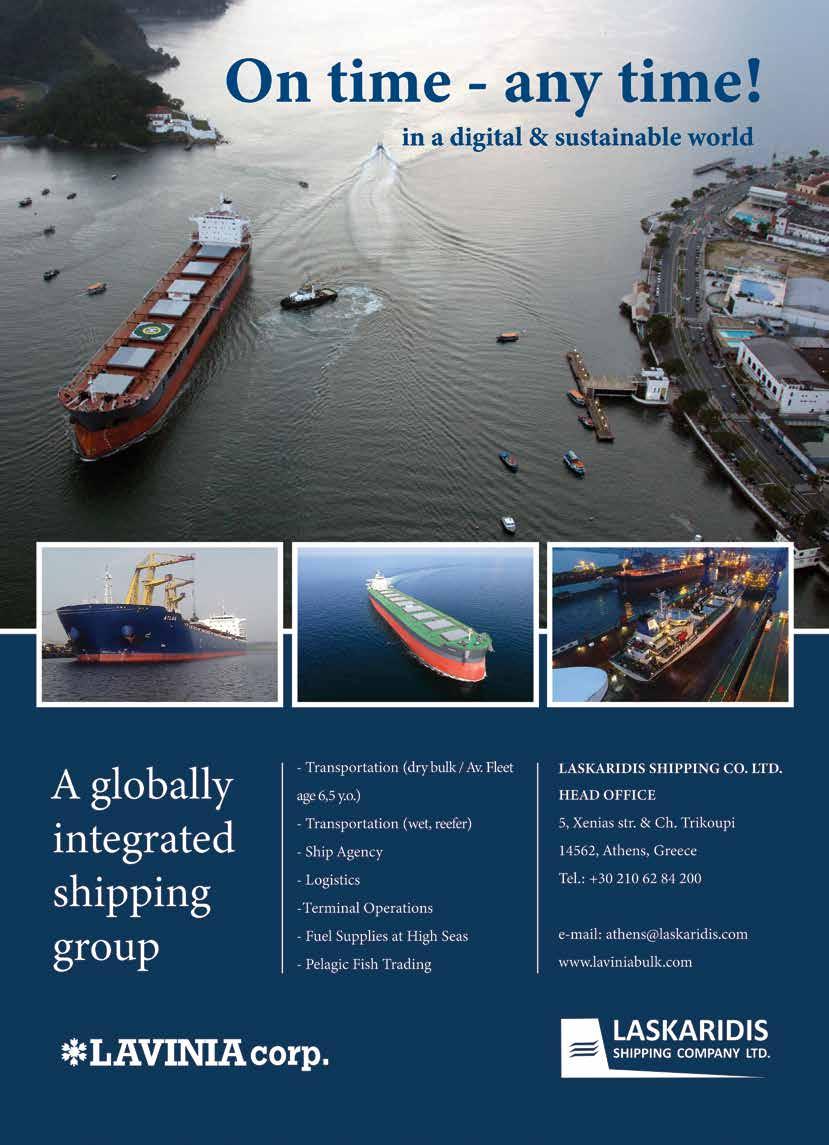 On time - any time!
in a digital & sustainable world

A globally integrated shipping group

- Transportation (dry bulk / Av. Fleet age 6,5 y.o.)
- Transportation (wet, reefer)
- Ship Agency
- Logistics
-Terminal Operations
- Fuel Supplies at High Seas
- Pelagic Fish Trading

LASKARIDIS SHIPPING CO. LTD.
HEAD OFFICE
5, Xenias str. & Ch. Trikoupi
14562, Athens, Greece
Tel.: +30 210 62 84 200

e-mail: athens@laskaridis.com
www.laviniabulk.com

LAVINIA corp.

LASKARIDIS SHIPPING COMPANY LTD.